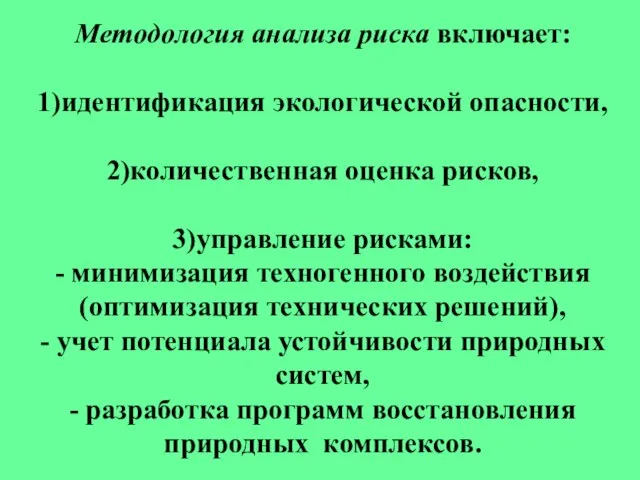 Методология анализа риска включает:

1)идентификация экологической опасности,

2)количественная оценка рисков,

3)управление рисками:
- минимизация техногенного воздействия (оптимизация технических решений),
- учет потенциала устойчивости природных систем,
- разработка программ восстановления природных комплексов.